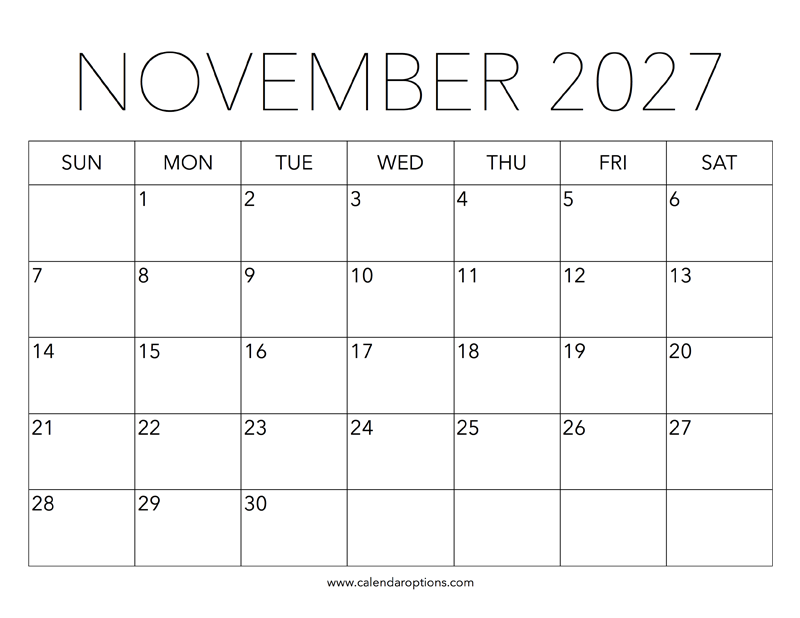 NOVEMBER 2027

| SUN | MON | TUE | WED | THU | FRI | SAT |
|---|---|---|---|---|---|---|
|  | 1 | 2 | 3 | 4 | 5 | 6 |
| 7 | 8 | 9 | 10 | 11 | 12 | 13 |
| 14 | 15 | 16 | 17 | 18 | 19 | 20 |
| 21 | 22 | 23 | 24 | 25 | 26 | 27 |
| 28 | 29 | 30 |  |  |  |  |

www.calendaroptions.com